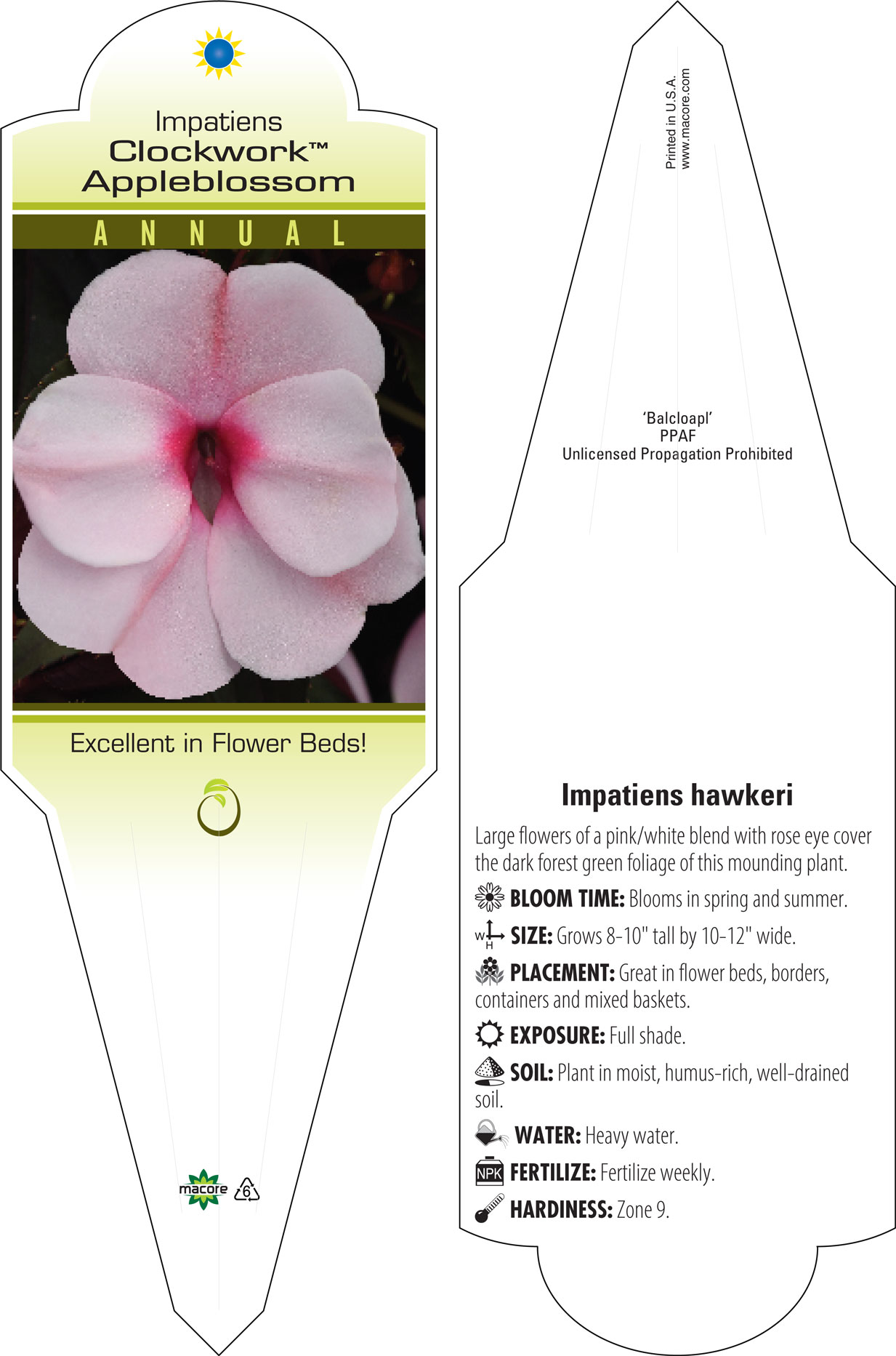 Impatiens
Clockwork™
Appleblossom

ANNUAL

Excellent in Flower Beds!

macore 6

Printed in U.S.A.
www.macore.com

'Balcloapl'
PPAF
Unlicensed Propagation Prohibited

Impatiens hawkeri

Large flowers of a pink/white blend with rose eye cover the dark forest green foliage of this mounding plant.

BLOOM TIME: Blooms in spring and summer.

W H SIZE: Grows 8-10" tall by 10-12" wide.

PLACEMENT: Great in flower beds, borders, containers and mixed baskets.

EXPOSURE: Full shade.

SOIL: Plant in moist, humus-rich, well-drained soil.

WATER: Heavy water.

NPK FERTILIZE: Fertilize weekly.

HARDINESS: Zone 9.